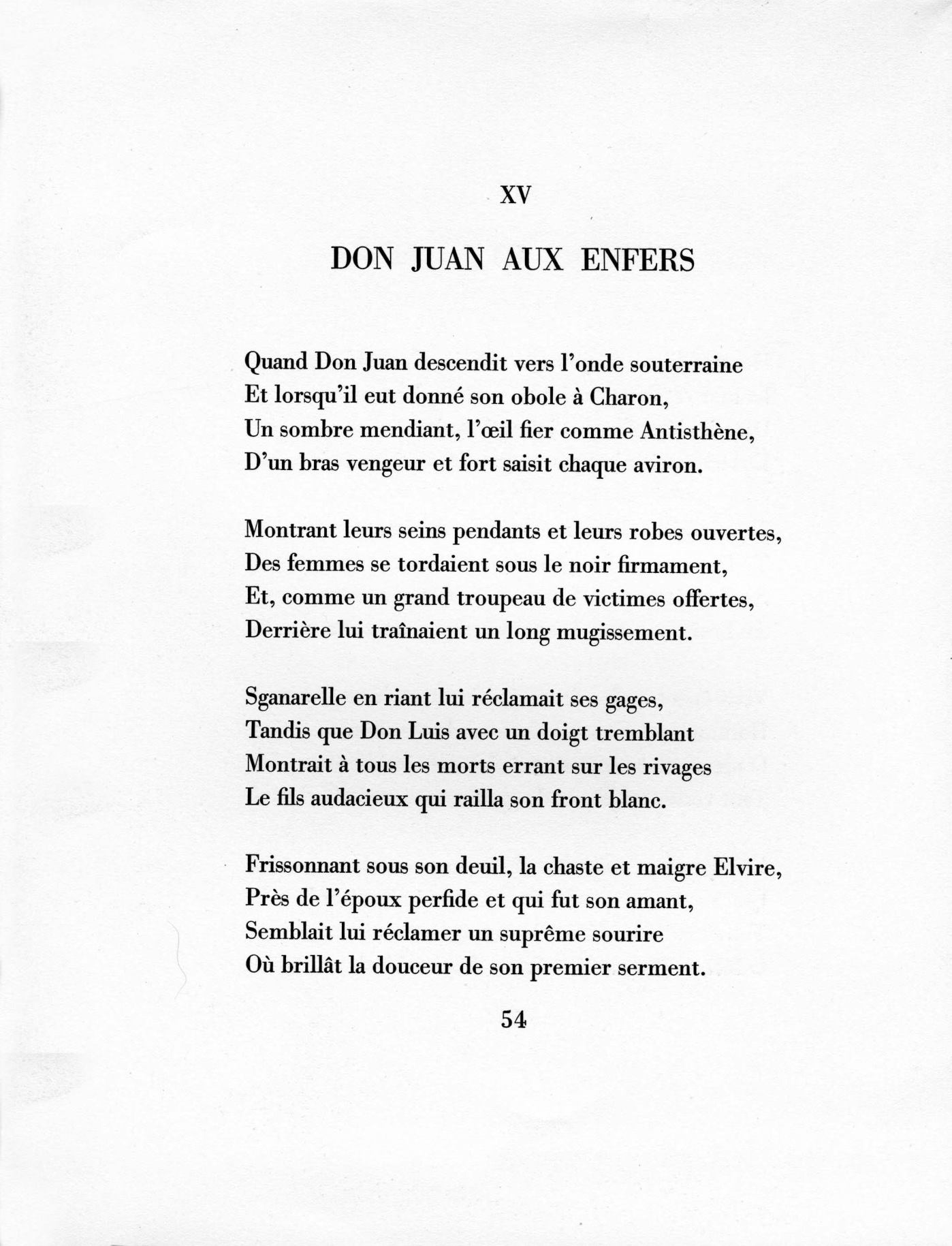 XV

DON JUAN AUX ENFERS

Quand Don Juan descendit vers l'onde souterraine
Et lorsqu'il eut donné son obole à Charon,
Un sombre mendiant, l'œil fier comme Antisthène,
D'un bras vengeur et fort saisit chaque aviron.

Montrant leurs seins pendants et leurs robes ouvertes,
Des femmes se tordaient sous le noir firmament,
Et, comme un grand troupeau de victimes offertes,
Derrière lui traînaient un long mugissement.

Sganarelle en riant lui réclamait ses gages,
Tandis que Don Luis avec un doigt tremblant
Montrait à tous les morts errant sur les rivages
Le fils audacieux qui railla son front blanc.

Frissonnant sous son deuil, la chaste et maigre Elvire,
Près de l'époux perfide et qui fut son amant,
Semblait lui réclamer un suprême sourire
Où brillât la douceur de son premier serment.

54